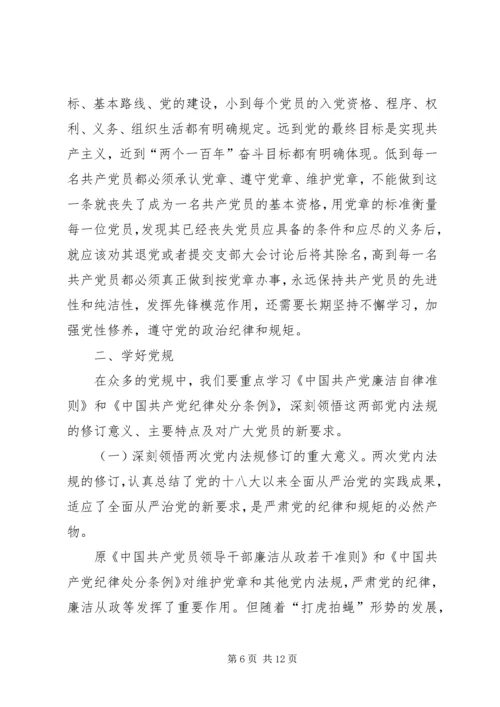 标、基本路线、党的建设，小到每个党员的入党资格、程序、权利、义务、组织生活都有明确规定。远到党的最终目标是实现共产主义，近到“两个一百年”奋斗目标都有明确体现。低到每一名共产党员都必须承认党章、遵守党章、维护党章，不能做到这一条就丧失了成为一名共产党员的基本资格，用党章的标准衡量每一位党员，发现其已经丧失党员应具备的条件和应尽的义务后，就应该劝其退党或者提交支部大会讨论后将其除名，高到每一名共产党员都必须真正做到按党章办事，永远保持共产党员的先进性和纯洁性，发挥先锋模范作用，还需要长期坚持不懈学习，加强党性修养，遵守党的政治纪律和规矩。

二、学好党规

在众多的党规中，我们要重点学习《中国共产党廉洁自律准则》和《中国共产党纪律处分条例》，深刻领悟这两部党内法规的修订意义、主要特点及对广大党员的新要求。

（一）深刻领悟两次党内法规修订的重大意义。两次党内法规的修订，认真总结了党的十八大以来全面从严治党的实践成果，适应了全面从严治党的新要求，是严肃党的纪律和规矩的必然产物。

原《中国共产党员领导干部廉洁从政若干准则》和《中国共产党纪律处分条例》对维护党章和其他党内法规，严肃党的纪律，廉洁从政等发挥了重要作用。但随着“打虎拍蝇”形势的发展，

第 6 页 共 12 页